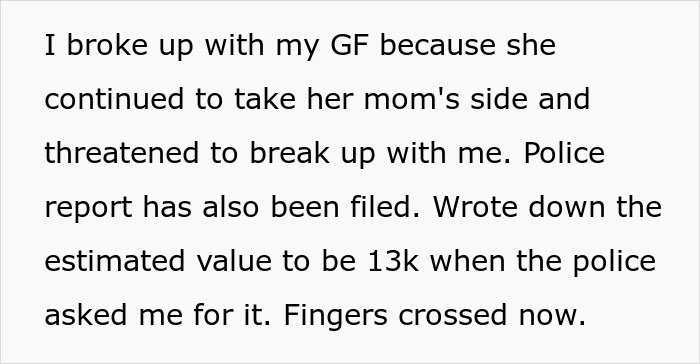 I broke up with my GF because she continued to take her mom's side and threatened to break up with me. Police report has also been filed. Wrote down the estimated value to be 13k when the police asked me for it. Fingers crossed now.